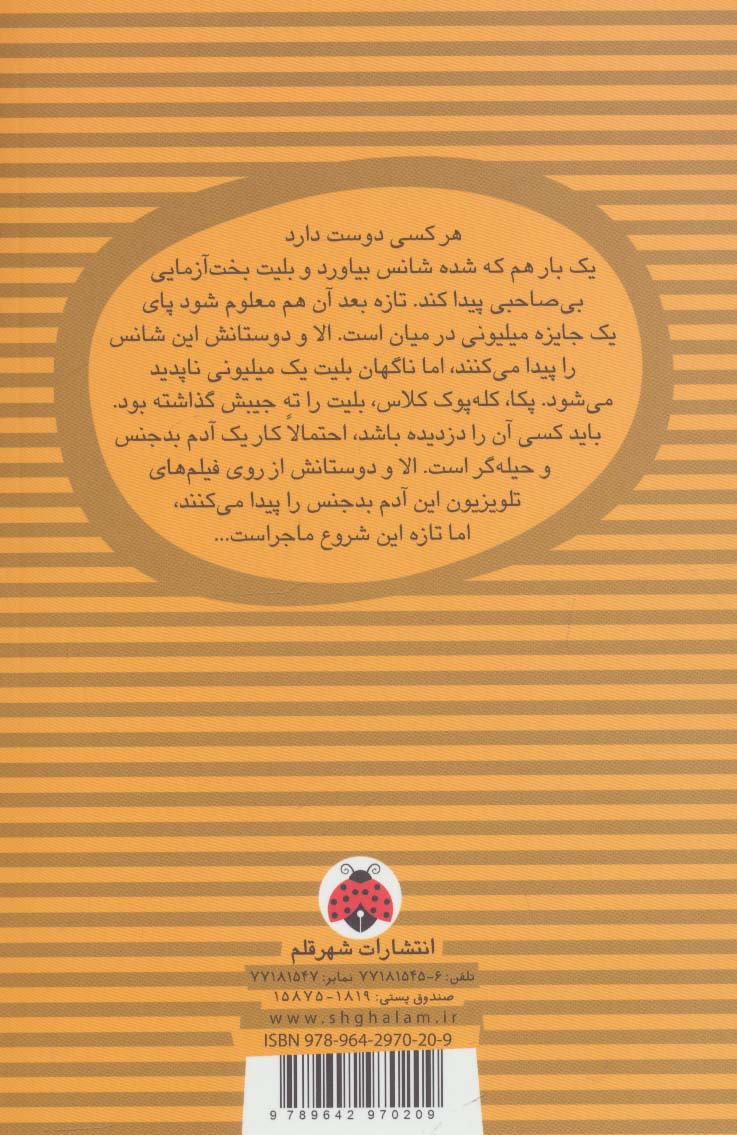 هر کسی دوست دارد یک بار هم که شده شانس بیاورد و بلیت بخت‌آزمایی بی‌صاحبی پیدا کند. تازه بعد آن هم معلوم شود پای یک جایزه میلیونی در میان است. الا و دوستانش این شانس را پیدا می‌کنند، اما ناگهان بلیت یک میلیونی ناپدید می‌شود. پکا، کله‌پوک کلاس، بلیت را ته جیبش گذاشته بود. باید کسی آن را دزدیده باشد، احتمالاً کار یک آدم بدجنس و حیله‌گر است. الا و دوستانش از روی فیلم‌های تلویزیون این آدم بدجنس را پیدا می‌کنند، اما تازه این شروع ماجراست...

انتشارات شهرقلم
تلفن: ۶-۷۷۱۸۱۵۴۵ نمابر: ۷۷۱۸۱۵۴۷
صندوق پستی: ۱۸۱۹-۱۵۸۷۵
www.shghalam.ir
ISBN 978-964-2970-20-9
9 789642 970209